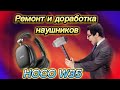 Ремонт и доработка наушников

HOCO W35